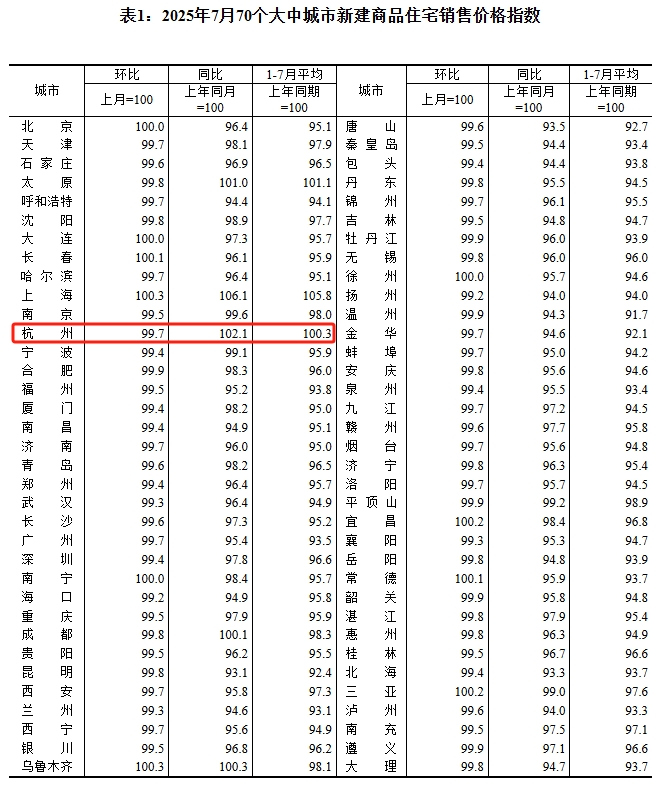 表1：2025年7月70个大中城市新建商品住宅销售价格指数

| 城市 | 环比 上月=100 | 同比 上年同月=100 | 1-7月平均 上年同期=100 | 城市 | 环比 上月=100 | 同比 上年同月=100 | 1-7月平均 上年同期=100 |
|---|---|---|---|---|---|---|---|
| 北京 | 100.0 | 96.4 | 95.1 | 唐山 | 99.6 | 93.5 | 92.7 |
| 天津 | 99.7 | 98.1 | 97.9 | 秦皇岛 | 99.5 | 94.4 | 93.4 |
| 石家庄 | 99.6 | 96.9 | 96.5 | 包头 | 99.4 | 94.4 | 93.8 |
| 太原 | 99.8 | 101.0 | 101.1 | 丹东 | 99.8 | 95.5 | 94.5 |
| 呼和浩特 | 99.7 | 94.4 | 94.1 | 锦州 | 99.7 | 96.1 | 95.5 |
| 沈阳 | 99.8 | 98.9 | 97.7 | 吉林 | 99.5 | 94.8 | 94.7 |
| 大连 | 100.0 | 97.3 | 95.7 | 牡丹江 | 99.9 | 96.0 | 93.9 |
| 长春 | 100.1 | 96.1 | 95.9 | 无锡 | 99.8 | 96.0 | 96.0 |
| 哈尔滨 | 99.7 | 96.4 | 95.1 | 徐州 | 100.0 | 95.7 | 94.6 |
| 上海 | 100.3 | 106.1 | 105.8 | 扬州 | 99.2 | 94.0 | 94.0 |
| 南京 | 99.5 | 99.6 | 98.0 | 温州 | 99.9 | 94.3 | 91.7 |
| 杭州 | 99.7 | 102.1 | 100.3 | 金华 | 99.7 | 94.6 | 92.1 |
| 宁波 | 99.4 | 99.1 | 95.9 | 蚌埠 | 99.7 | 95.0 | 94.2 |
| 合肥 | 99.9 | 98.3 | 96.0 | 安庆 | 99.8 | 95.6 | 94.6 |
| 福州 | 99.5 | 95.2 | 93.8 | 泉州 | 99.4 | 95.5 | 93.4 |
| 厦门 | 99.4 | 98.2 | 95.0 | 九江 | 99.7 | 97.2 | 94.5 |
| 南昌 | 99.4 | 94.9 | 95.1 | 赣州 | 99.6 | 97.7 | 95.8 |
| 济南 | 99.7 | 96.0 | 95.0 | 烟台 | 99.7 | 95.6 | 94.8 |
| 青岛 | 99.6 | 98.2 | 96.5 | 济宁 | 99.8 | 96.3 | 95.4 |
| 郑州 | 99.4 | 96.4 | 95.7 | 洛阳 | 99.7 | 95.7 | 94.5 |
| 武汉 | 99.3 | 96.4 | 94.9 | 平顶山 | 99.9 | 99.2 | 98.9 |
| 长沙 | 99.6 | 97.3 | 95.2 | 宜昌 | 100.2 | 98.4 | 96.8 |
| 广州 | 99.7 | 95.4 | 93.5 | 襄阳 | 99.3 | 95.3 | 94.7 |
| 深圳 | 99.4 | 97.8 | 96.6 | 岳阳 | 99.8 | 94.8 | 93.9 |
| 南宁 | 100.0 | 98.4 | 95.7 | 常德 | 100.1 | 95.9 | 93.7 |
| 海口 | 99.2 | 94.9 | 95.8 | 韶关 | 99.9 | 95.8 | 94.8 |
| 重庆 | 99.5 | 97.9 | 95.9 | 湛江 | 99.8 | 97.9 | 95.4 |
| 成都 | 99.8 | 100.1 | 98.3 | 惠州 | 99.8 | 96.3 | 94.9 |
| 贵阳 | 99.5 | 96.2 | 95.5 | 桂林 | 99.5 | 96.7 | 96.6 |
| 昆明 | 99.8 | 93.1 | 92.4 | 北海 | 99.4 | 93.3 | 93.7 |
| 西安 | 99.7 | 95.8 | 97.3 | 三亚 | 100.2 | 99.0 | 97.6 |
| 兰州 | 99.3 | 94.6 | 93.1 | 泸州 | 99.6 | 94.0 | 93.3 |
| 西宁 | 99.7 | 95.6 | 94.9 | 南充 | 99.5 | 97.5 | 97.1 |
| 银川 | 99.5 | 96.8 | 96.2 | 遵义 | 99.9 | 97.1 | 96.6 |
| 乌鲁木齐 | 100.3 | 100.3 | 98.1 | 大理 | 99.8 | 94.7 | 93.7 |